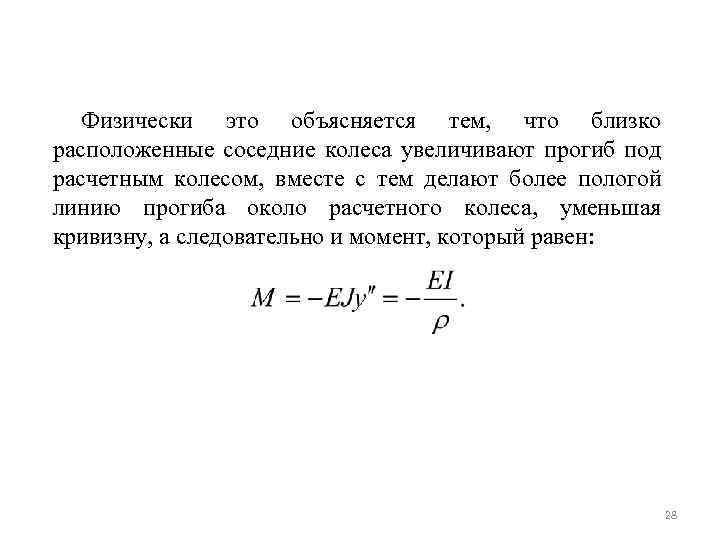 Физически это объясняется тем, что близко расположенные соседние колеса увеличивают прогиб под расчетным колесом, вместе с тем делают более пологой линию прогиба около расчетного колеса, уменьшая кривизну, а следовательно и момент, который равен:

$M = -EJy'' = -\frac{EI}{\rho}.$

28